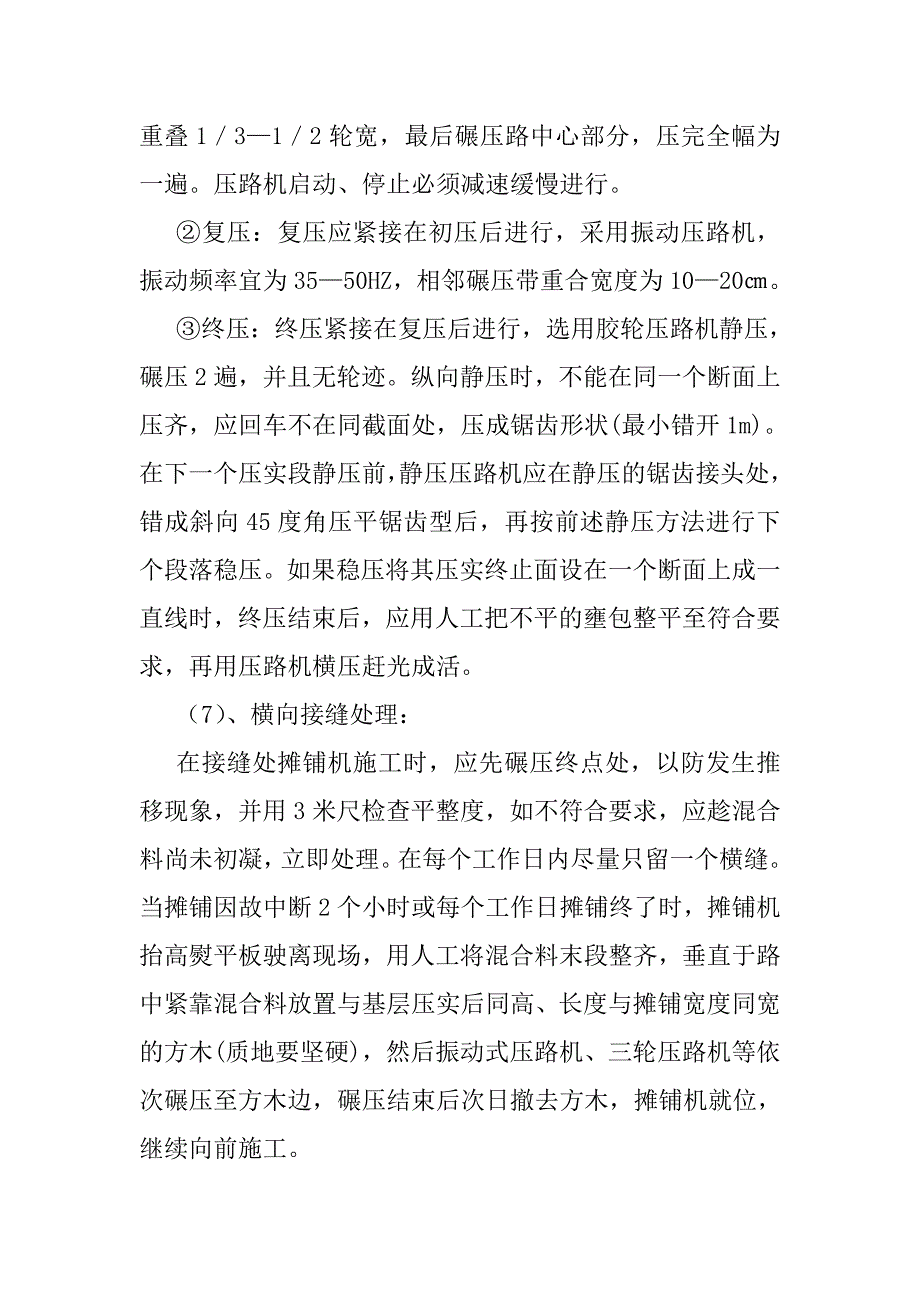 重叠１／３—１／２轮宽，最后碾压路中心部分，压完全幅为一遍。压路机启动、停止必须减速缓慢进行。

②复压：复压应紧接在初压后进行，采用振动压路机，振动频率宜为35—50HZ，相邻碾压带重合宽度为10—20㎝。

③终压：终压紧接在复压后进行，选用胶轮压路机静压，碾压２遍，并且无轮迹。纵向静压时，不能在同一个断面上压齐，应回车不在同截面处，压成锯齿形状(最小错开1m)。在下一个压实段静压前，静压压路机应在静压的锯齿接头处，错成斜向45度角压平锯齿型后，再按前述静压方法进行下个段落稳压。如果稳压将其压实终止面设在一个断面上成一直线时，终压结束后，应用人工把不平的壅包整平至符合要求，再用压路机横压赶光成活。

（7）、横向接缝处理：

在接缝处摊铺机施工时，应先碾压终点处，以防发生推移现象，并用３米尺检查平整度，如不符合要求，应趁混合料尚未初凝，立即处理。在每个工作日内尽量只留一个横缝。当摊铺因故中断２个小时或每个工作日摊铺终了时，摊铺机抬高熨平板驶离现场，用人工将混合料末段整齐，垂直于路中紧靠混合料放置与基层压实后同高、长度与摊铺宽度同宽的方木(质地要坚硬)，然后振动式压路机、三轮压路机等依次碾压至方木边，碾压结束后次日撤去方木，摊铺机就位，继续向前施工。